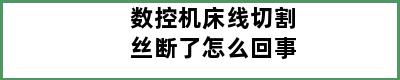 数控机床线切割丝断了怎么回事